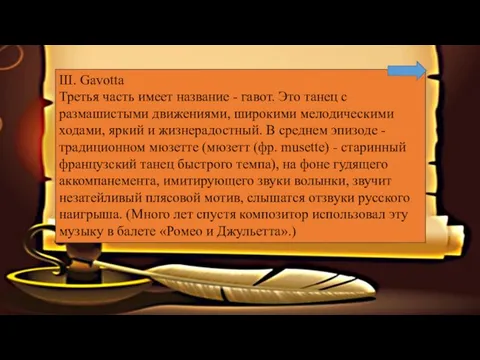 III. Gavotta
Третья часть имеет название - гавот. Это танец с размашистыми движениями, широкими мелодическими ходами, яркий и жизнерадостный. В среднем эпизоде - традиционном мюзетте (мюзетт (фр. musette) - старинный французский танец быстрого темпа), на фоне гудящего аккомпанемента, имитирующего звуки волынки, звучит незатейливый плясовой мотив, слышатся отзвуки русского наигрыша. (Много лет спустя композитор использовал эту музыку в балете «Ромео и Джульетта».)